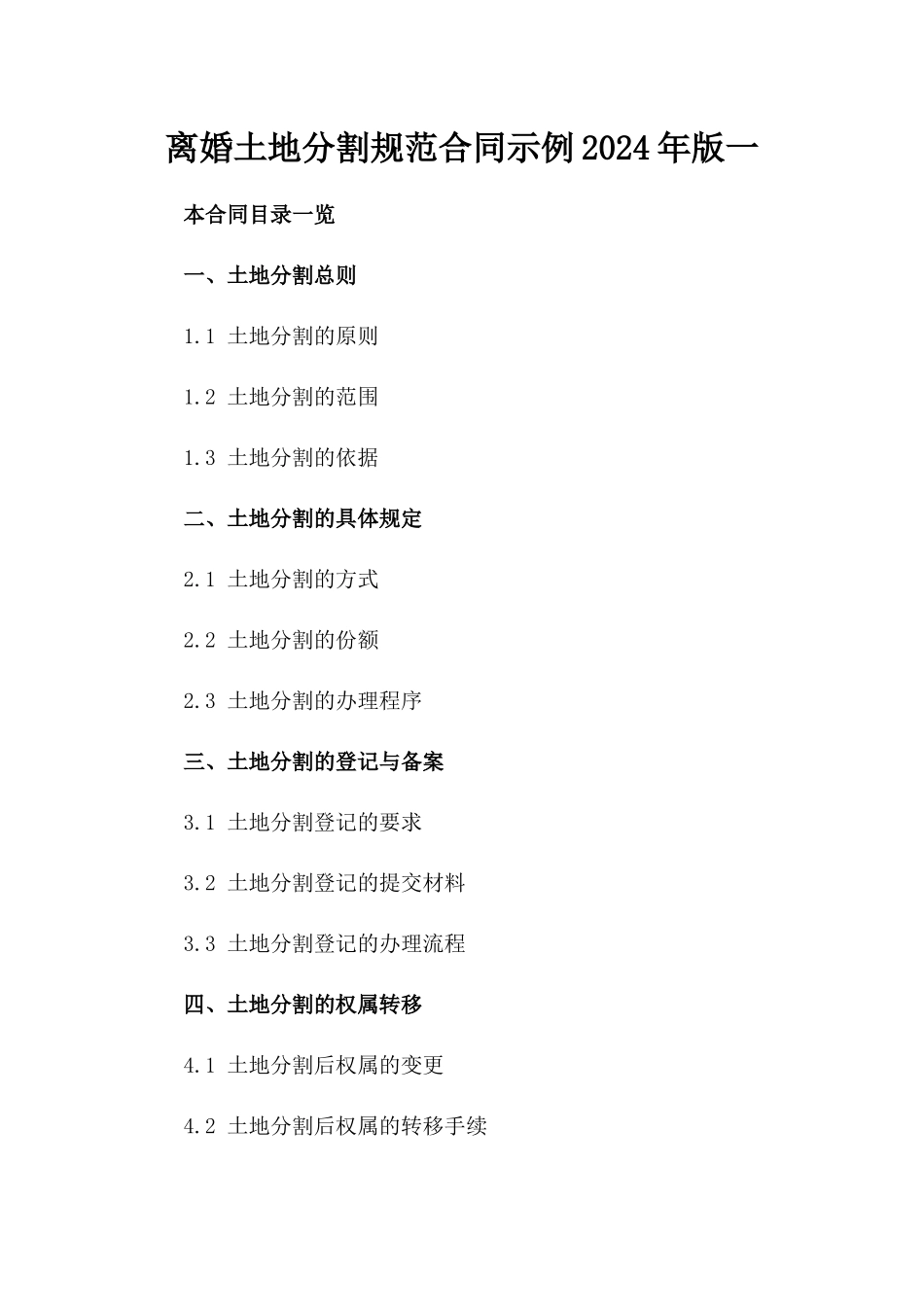 离婚土地分割规范合同示例2024年版一

本合同目录一览

一、土地分割总则

1.1 土地分割的原则

1.2 土地分割的范围

1.3 土地分割的依据

二、土地分割的具体规定

2.1 土地分割的方式

2.2 土地分割的份额

2.3 土地分割的办理程序

三、土地分割的登记与备案

3.1 土地分割登记的要求

3.2 土地分割登记的提交材料

3.3 土地分割登记的办理流程

四、土地分割的权属转移

4.1 土地分割后权属的变更

4.2 土地分割后权属的转移手续